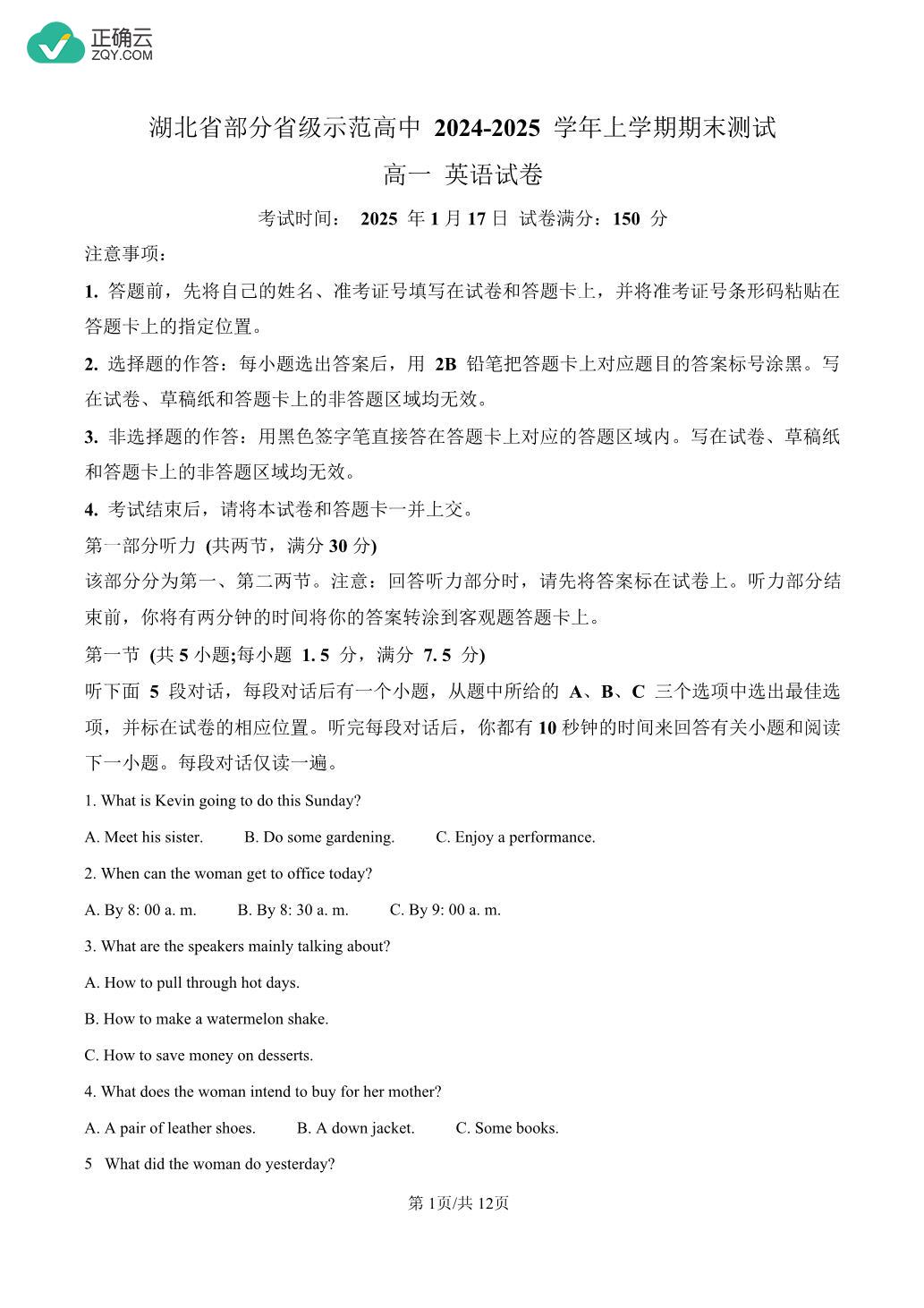 正确云
ZQY.COM

湖北省部分省级示范高中 2024-2025 学年上学期期末测试

高一 英语试卷

考试时间： 2025 年 1 月 17 日 试卷满分：150 分

注意事项：

1. 答题前，先将自己的姓名、准考证号填写在试卷和答题卡上，并将准考证号条形码粘贴在答题卡上的指定位置。

2. 选择题的作答：每小题选出答案后，用 2B 铅笔把答题卡上对应题目的答案标号涂黑。写在试卷、草稿纸和答题卡上的非答题区域均无效。

3. 非选择题的作答：用黑色签字笔直接答在答题卡上对应的答题区域内。写在试卷、草稿纸和答题卡上的非答题区域均无效。

4. 考试结束后，请将本试卷和答题卡一并上交。

第一部分听力 (共两节，满分 30 分)

该部分分为第一、第二两节。注意：回答听力部分时，请先将答案标在试卷上。听力部分结束前，你将有两分钟的时间将你的答案转涂到客观题答题卡上。

第一节 (共 5 小题;每小题 1. 5 分，满分 7. 5 分)

听下面 5 段对话，每段对话后有一个小题，从题中所给的 A、B、C 三个选项中选出最佳选项，并标在试卷的相应位置。听完每段对话后，你都有 10 秒钟的时间来回答有关小题和阅读下一小题。每段对话仅读一遍。

1. What is Kevin going to do this Sunday?

A. Meet his sister. B. Do some gardening. C. Enjoy a performance.

2. When can the woman get to office today?

A. By 8: 00 a. m. B. By 8: 30 a. m. C. By 9: 00 a. m.

3. What are the speakers mainly talking about?

A. How to pull through hot days.

B. How to make a watermelon shake.

C. How to save money on desserts.

4. What does the woman intend to buy for her mother?

A. A pair of leather shoes. B. A down jacket. C. Some books.

5 What did the woman do yesterday?

第 1页/共 12页